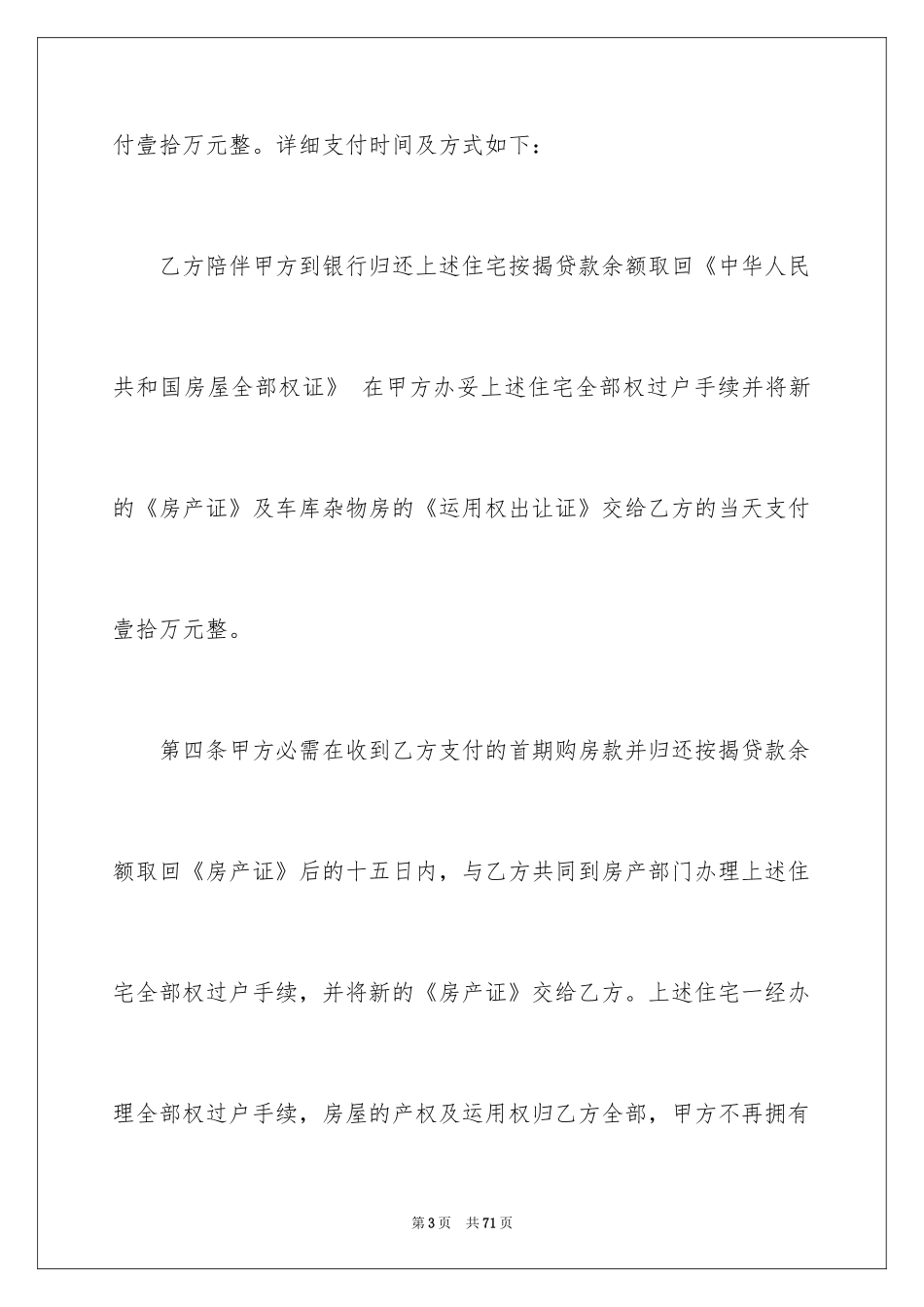 付壹拾万元整。详细支付时间及方式如下：

乙方陪伴甲方到银行归还上述住宅按揭贷款余额取回《中华人民共和国房屋全部权证》 在甲方办妥上述住宅全部权过户手续并将新的《房产证》及车库杂物房的《运用权出让证》交给乙方的当天支付壹拾万元整。

第四条甲方必需在收到乙方支付的首期购房款并归还按揭贷款余额取回《房产证》后的十五日内，与乙方共同到房产部门办理上述住宅全部权过户手续，并将新的《房产证》交给乙方。上述住宅一经办理全部权过户手续，房屋的产权及运用权归乙方全部，甲方不再拥有

第3页 共71页